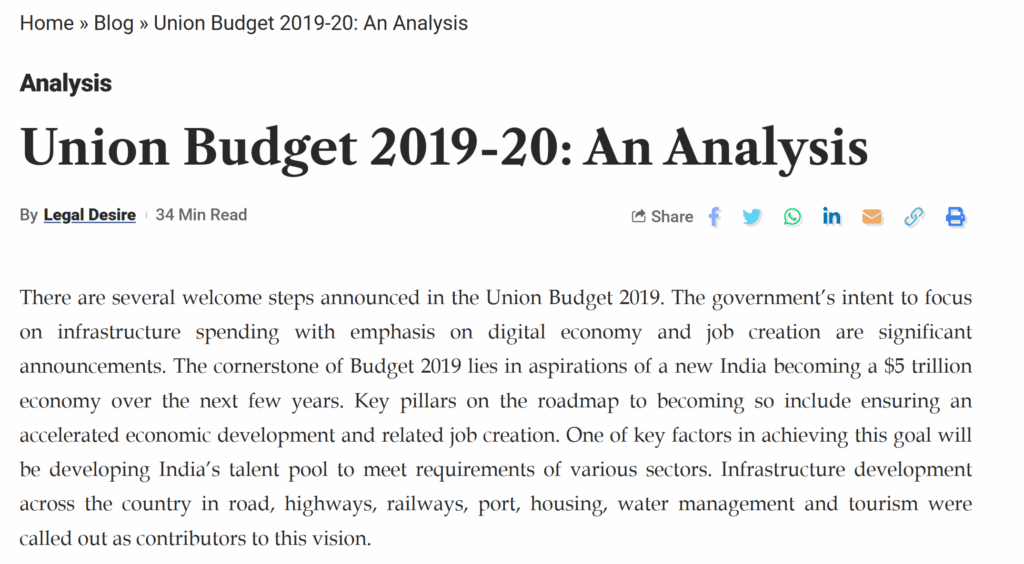 Home » Blog » Union Budget 2019-20: An Analysis

Analysis

Union Budget 2019-20: An Analysis

By Legal Desire 34 Min Read

Share

There are several welcome steps announced in the Union Budget 2019. The government's intent to focus on infrastructure spending with emphasis on digital economy and job creation are significant announcements. The cornerstone of Budget 2019 lies in aspirations of a new India becoming a \$5 trillion economy over the next few years. Key pillars on the roadmap to becoming so include ensuring an accelerated economic development and related job creation. One of key factors in achieving this goal will be developing India's talent pool to meet requirements of various sectors. Infrastructure development across the country in road, highways, railways, port, housing, water management and tourism were called out as contributors to this vision.